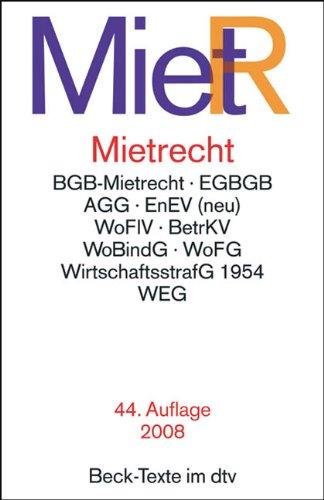 MietR

Mietrecht

BGB-Mietrecht · EGBGB
AGG · EnEV (neu)
WoFlV · BetrKV
WoBindG · WoFG
WirtschaftsstrafG 1954
WEG

44. Auflage
2008

Beck-Texte im dtv